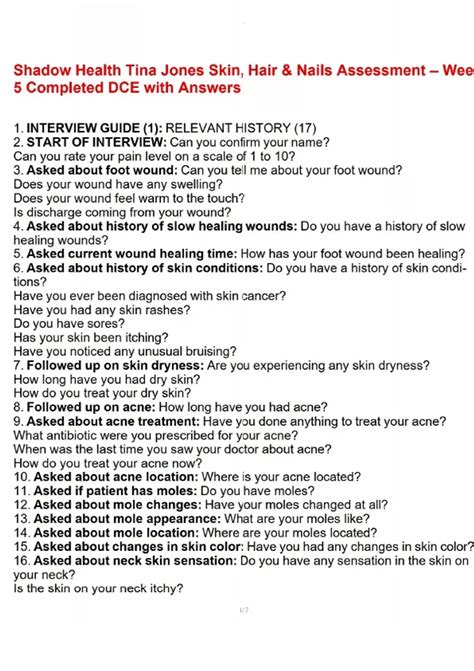 Shadow Health Tina Jones Skin, Hair & Nails Assessment – Wee
5 Completed DCE with Answers

1. INTERVIEW GUIDE (1): RELEVANT HISTORY (17)
2. START OF INTERVIEW: Can you confirm your name?
Can you rate your pain level on a scale of 1 to 10?
3. Asked about foot wound: Can you tell me about your foot wound?
Does your wound have any swelling?
Does your wound feel warm to the touch?
Is discharge coming from your wound?
4. Asked about history of slow healing wounds: Do you have a history of slow healing wounds?
5. Asked current wound healing time: How has your foot wound been healing?
6. Asked about history of skin conditions: Do you have a history of skin conditions?
Have you ever been diagnosed with skin cancer?
Have you had any skin rashes?
Do you have sores?
Has your skin been itching?
Have you noticed any unusual bruising?
7. Followed up on skin dryness: Are you experiencing any skin dryness?
How long have you had dry skin?
How do you treat your dry skin?
8. Followed up on acne: How long have you had acne?
9. Asked about acne treatment: Have you done anything to treat your acne?
What antibiotic were you prescribed for your acne?
When was the last time you saw your doctor about acne?
How do you treat your acne now?
10. Asked about acne location: Where is your acne located?
11. Asked if patient has moles: Do you have moles?
12. Asked about mole changes: Have your moles changed at all?
13. Asked about mole appearance: What are your moles like?
14. Asked about mole location: Where are your moles located?
15. Asked about changes in skin color: Have you had any changes in skin color?
16. Asked about neck skin sensation: Do you have any sensation in the skin on your neck?
Is the skin on your neck itchy?

1/7